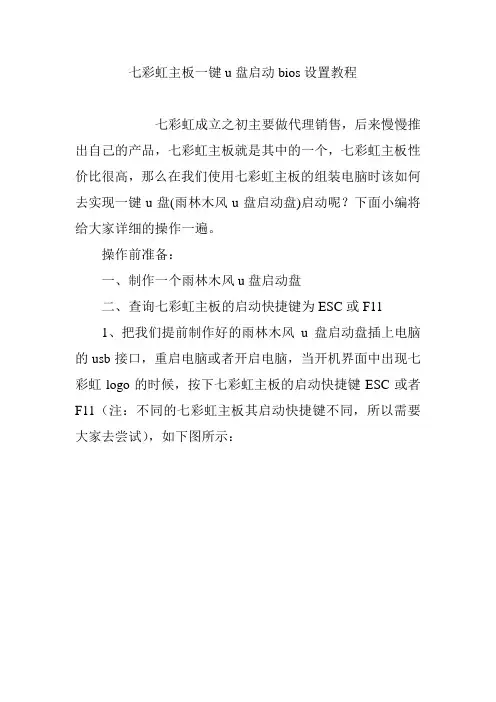 七彩虹主板一键 u 盘启动 bios 设置教程

七彩虹成立之初主要做代理销售，后来慢慢推出自己的产品，七彩虹主板就是其中的一个，七彩虹主板性价比很高，那么在我们使用七彩虹主板的组装电脑时该如何去实现一键 u 盘(雨林木风 u 盘启动盘)启动呢？下面小编将给大家详细的操作一遍。

操作前准备：

一、制作一个雨林木风 u 盘启动盘

二、查询七彩虹主板的启动快捷键为 ESC 或 F11

1、把我们提前制作好的雨林木风 u 盘启动盘插上电脑的 usb 接口，重启电脑或者开启电脑，当开机界面中出现七彩虹 logo 的时候，按下七彩虹主板的启动快捷键 ESC 或者 F11（注：不同的七彩虹主板其启动快捷键不同，所以需要大家去尝试），如下图所示：